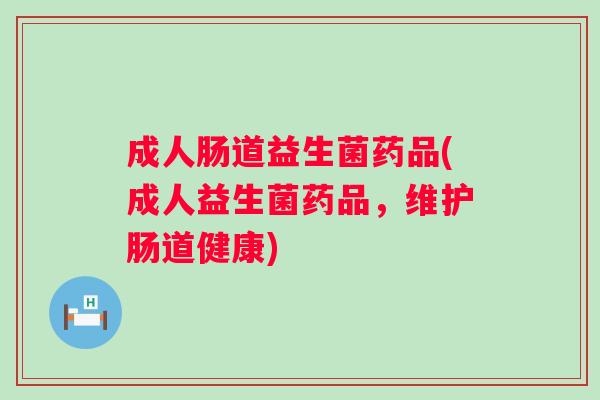 成人肠道益生菌药品(成人益生菌药品，维护肠道健康)

H